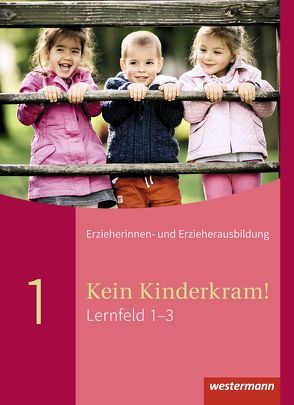 Erzieherinnen- und Erzieherausbildung

1

Kein Kinderkram!
Lernfeld 1–3

westermann